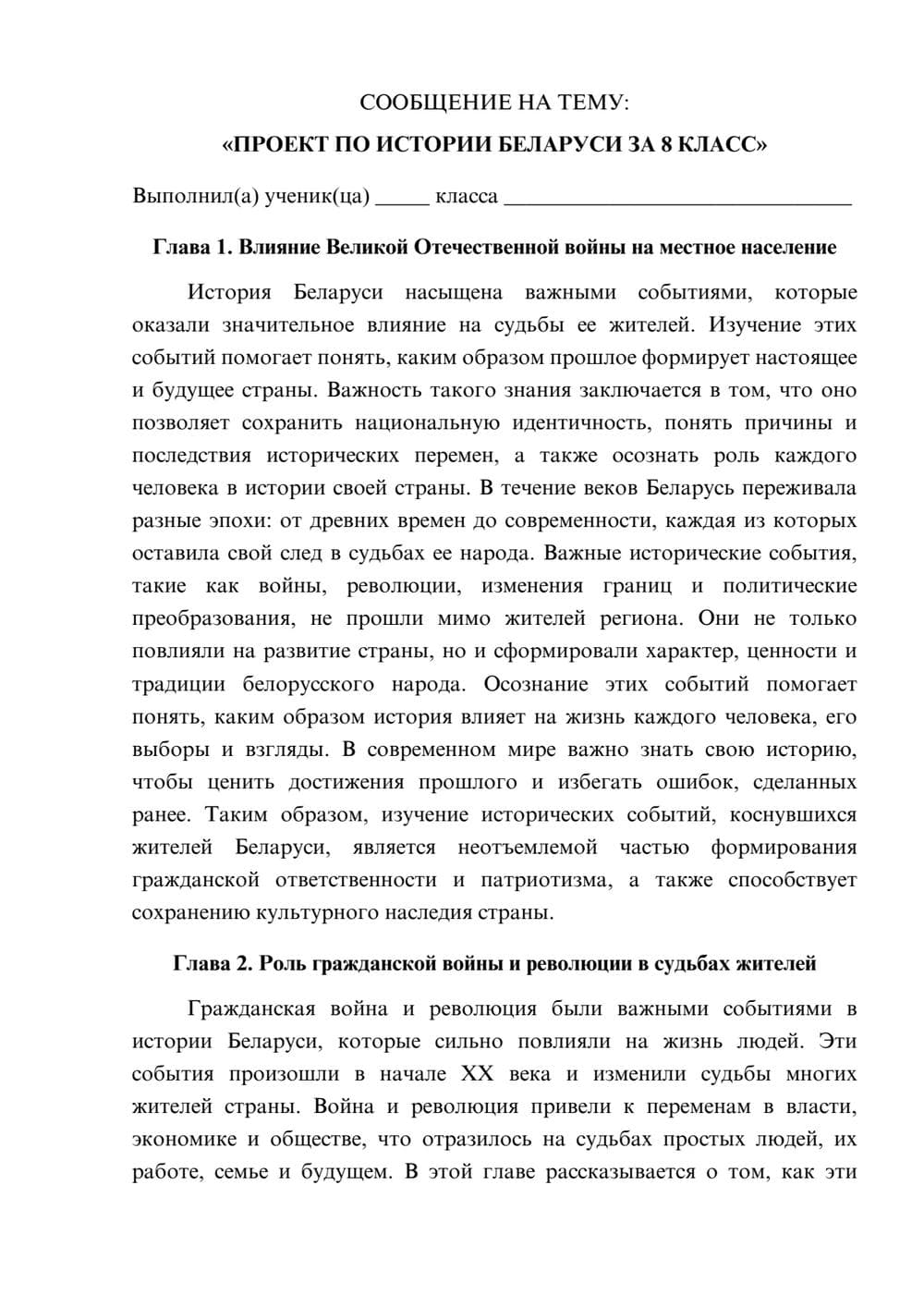 СООБЩЕНИЕ НА ТЕМУ:
«ПРОЕКТ ПО ИСТОРИИ БЕЛАРУСИ ЗА 8 КЛАСС»

Выполнил(а) ученик(ца) ____ класса ____

Глава 1. Влияние Великой Отечественной войны на местное население

История Беларуси насыщена важными событиями, которые оказали значительное влияние на судьбы ее жителей. Изучение этих событий помогает понять, каким образом прошлое формирует настоящее и будущее страны. Важность такого знания заключается в том, что оно позволяет сохранить национальную идентичность, понять причины и последствия исторических перемен, а также осознать роль каждого человека в истории своей страны. В течение веков Беларусь переживала разные эпохи: от древних времен до современности, каждая из которых оставила свой след в судьбах ее народа. Важные исторические события, такие как войны, революции, изменения границ и политические преобразования, не прошли мимо жителей региона. Они не только повлияли на развитие страны, но и сформировали характер, ценности и традиции белорусского народа. Осознание этих событий помогает понять, каким образом история влияет на жизнь каждого человека, его выборы и взгляды. В современном мире важно знать свою историю, чтобы ценить достижения прошлого и избегать ошибок, сделанных ранее. Таким образом, изучение исторических событий, коснувшихся жителей Беларуси, является неотъемлемой частью формирования гражданской ответственности и патриотизма, а также способствует сохранению культурного наследия страны.

Глава 2. Роль гражданской войны и революции в судьбах жителей

Гражданская война и революция были важными событиями в истории Беларуси, которые сильно повлияли на жизнь людей. Эти события произошли в начале XX века и изменили судьбы многих жителей страны. Война и революция привели к переменам в власти, экономике и обществе, что отразилось на судьбах простых людей, их работе, семье и будущем. В этой главе рассказывается о том, как эти